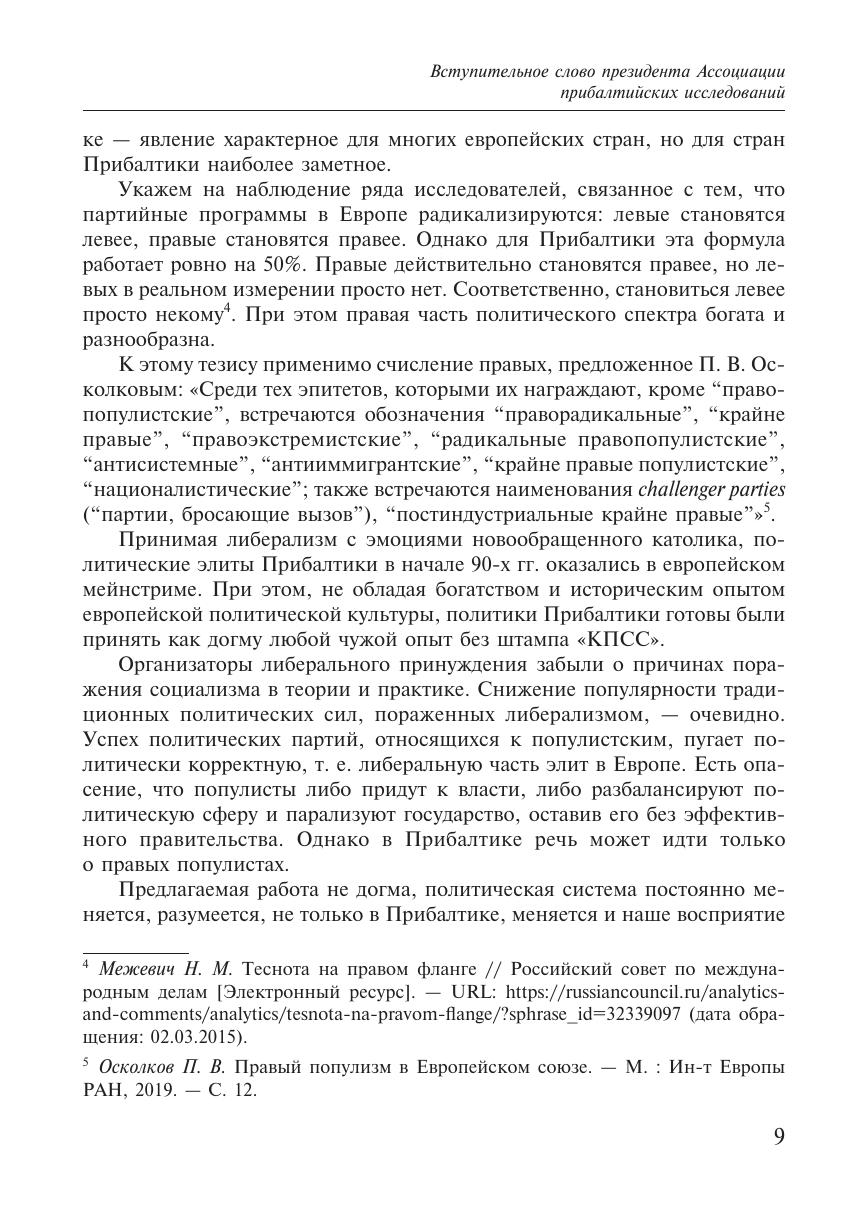 Вступительное слово президента Ассоциации прибалтийских исследований

ке — явление характерное для многих европейских стран, но для стран Прибалтики наиболее заметное.

Укажем на наблюдение ряда исследователей, связанное с тем, что партийные программы в Европе радикализируются: левые становятся левее, правые становятся правее. Однако для Прибалтики эта формула работает ровно на 50%. Правые действительно становятся правее, но левых в реальном измерении просто нет. Соответственно, становиться левее просто некому$^4$. При этом правая часть политического спектра богата и разнообразна.

К этому тезису применимо счисление правых, предложенное П. В. Осколковым: «Среди тех эпитетов, которыми их награждают, кроме “правопопулистские”, встречаются обозначения “праворадикальные”, “крайне правые”, “правоэкстремистские”, “радикальные правопопулистские”, “антисистемные”, “антииммигрантские”, “крайне правые популистские”, “националистические”; также встречаются наименования challenger parties (“партии, бросающие вызов”), “постиндустриальные крайне правые”»$^5$.

Принимая либерализм с эмоциями новообращенного католика, политические элиты Прибалтики в начале 90-х гг. оказались в европейском мейнстриме. При этом, не обладая богатством и историческим опытом европейской политической культуры, политики Прибалтики готовы были принять как догму любой чужой опыт без штампа «КПСС».

Организаторы либерального принуждения забыли о причинах поражения социализма в теории и практике. Снижение популярности традиционных политических сил, пораженных либерализмом, — очевидно. Успех политических партий, относящихся к популистским, пугает политически корректную, т. е. либеральную часть элит в Европе. Есть опасение, что популисты либо придут к власти, либо разбалансируют политическую сферу и парализуют государство, оставив его без эффективного правительства. Однако в Прибалтике речь может идти только о правых популистах.

Предлагаемая работа не догма, политическая система постоянно меняется, разумеется, не только в Прибалтике, меняется и наше восприятие

$^4$ Межевич Н. М. Теснота на правом фланге // Российский совет по международным делам [Электронный ресурс]. — URL: https://russiancouncil.ru/analytics-and-comments/analytics/tesnota-na-pravom-flange/?sphrase_id=32339097 (дата обращения: 02.03.2015).

$^5$ Осколков П. В. Правый популизм в Европейском союзе. — М. : Ин-т Европы РАН, 2019. — С. 12.

9